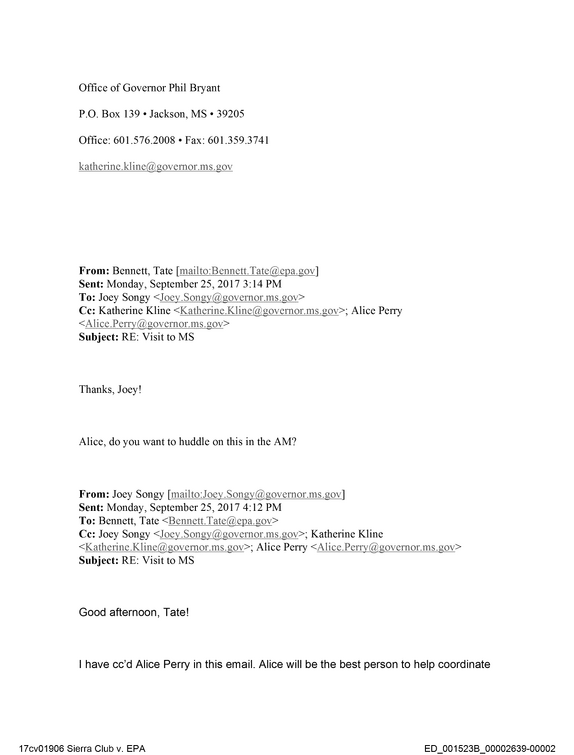 Office of Governor Phil Bryant

P.O. Box 139 • Jackson, MS • 39205

Office: 601.576.2008 • Fax: 601.359.3741

katherine.kline@governor.ms.gov

From: Bennett, Tate [mailto:Bennett.Tate@epa.gov]
Sent: Monday, September 25, 2017 3:14 PM
To: Joey Songy <Joey.Songy@governor.ms.gov>
Cc: Katherine Kline <Katherine.Kline@governor.ms.gov>; Alice Perry <Alice.Perry@governor.ms.gov>
Subject: RE: Visit to MS

Thanks, Joey!

Alice, do you want to huddle on this in the AM?

From: Joey Songy [mailto:Joey.Songy@governor.ms.gov]
Sent: Monday, September 25, 2017 4:12 PM
To: Bennett, Tate <Bennett.Tate@epa.gov>
Cc: Joey Songy <Joey.Songy@governor.ms.gov>; Katherine Kline <Katherine.Kline@governor.ms.gov>; Alice Perry <Alice.Perry@governor.ms.gov>
Subject: RE: Visit to MS

Good afternoon, Tate!

I have cc'd Alice Perry in this email. Alice will be the best person to help coordinate

17cv01906 Sierra Club v. EPA

ED_001523B_00002639-00002